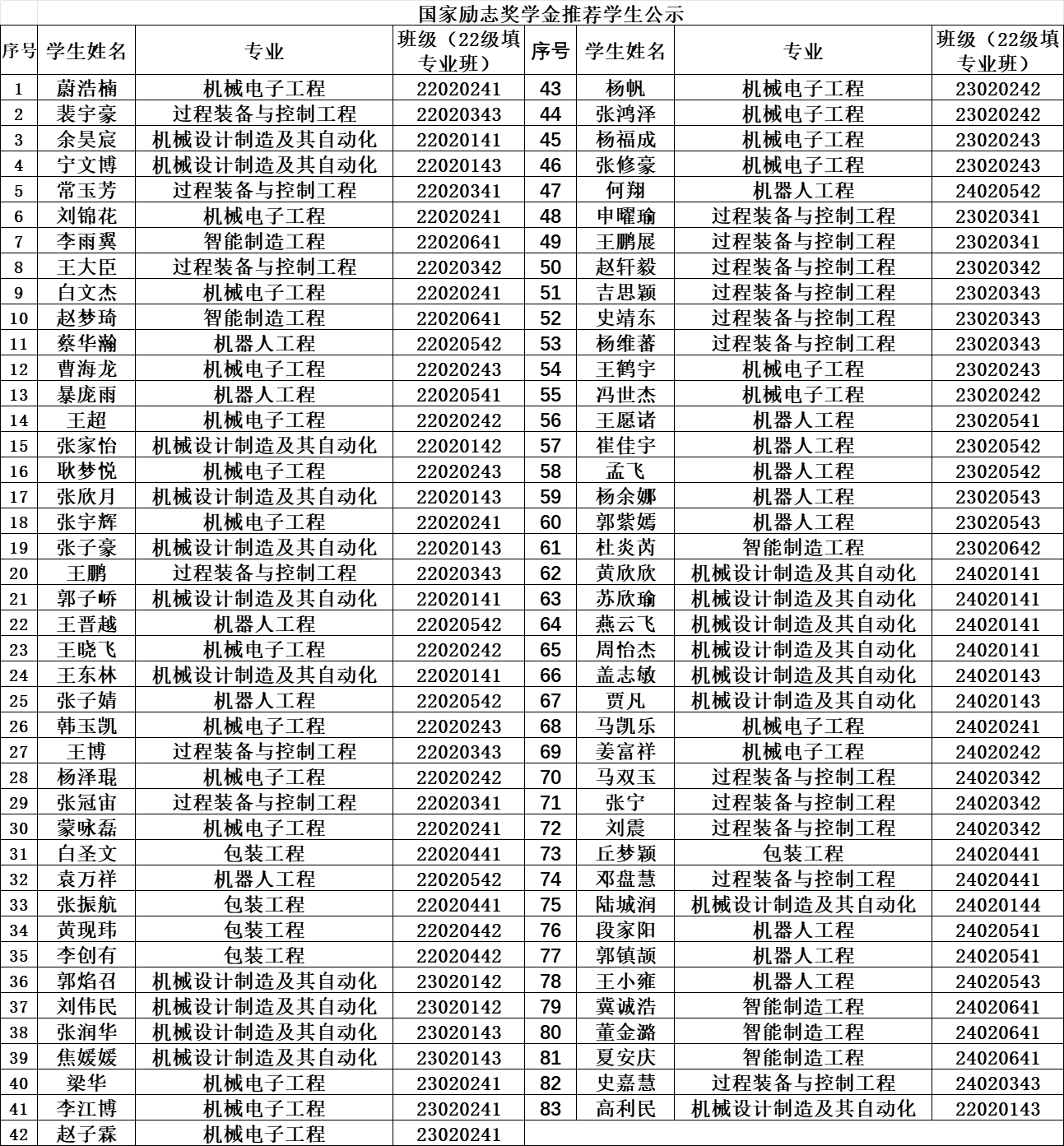 国家励志奖学金推荐学生公示

| 序号 | 学生姓名 | 专业 | 班级（22级填专业班） | 序号 | 学生姓名 | 专业 | 班级（22级填专业班） |
|---|---|---|---|---|---|---|---|
| 1 | 蔚浩楠 | 机械电子工程 | 22020241 | 43 | 杨帆 | 机械电子工程 | 23020242 |
| 2 | 裴宇豪 | 过程装备与控制工程 | 22020343 | 44 | 张鸿泽 | 机械电子工程 | 23020242 |
| 3 | 余昊宸 | 机械设计制造及其自动化 | 22020141 | 45 | 杨福成 | 机械电子工程 | 23020243 |
| 4 | 宁文博 | 机械设计制造及其自动化 | 22020143 | 46 | 张修豪 | 机械电子工程 | 23020243 |
| 5 | 常玉芳 | 过程装备与控制工程 | 22020341 | 47 | 何翔 | 机器人工程 | 24020542 |
| 6 | 刘锦花 | 机械电子工程 | 22020241 | 48 | 申曜瑜 | 过程装备与控制工程 | 23020341 |
| 7 | 李雨翼 | 智能制造工程 | 22020641 | 49 | 王鹏展 | 过程装备与控制工程 | 23020341 |
| 8 | 王大臣 | 过程装备与控制工程 | 22020342 | 50 | 赵轩毅 | 过程装备与控制工程 | 23020342 |
| 9 | 白文杰 | 机械电子工程 | 22020241 | 51 | 吉思颖 | 过程装备与控制工程 | 23020343 |
| 10 | 赵梦琦 | 智能制造工程 | 22020641 | 52 | 史靖东 | 过程装备与控制工程 | 23020343 |
| 11 | 蔡华瀚 | 机器人工程 | 22020542 | 53 | 杨维蕃 | 过程装备与控制工程 | 23020343 |
| 12 | 曹海龙 | 机械电子工程 | 22020243 | 54 | 王鹤宇 | 机械电子工程 | 23020243 |
| 13 | 暴庞雨 | 机器人工程 | 22020541 | 55 | 冯世杰 | 机械电子工程 | 23020242 |
| 14 | 王超 | 机械电子工程 | 22020242 | 56 | 王愿诸 | 机器人工程 | 23020541 |
| 15 | 张家怡 | 机械设计制造及其自动化 | 22020142 | 57 | 崔佳宇 | 机器人工程 | 23020542 |
| 16 | 耿梦悦 | 机械电子工程 | 22020243 | 58 | 孟飞 | 机器人工程 | 23020542 |
| 17 | 张欣月 | 机械设计制造及其自动化 | 22020143 | 59 | 杨余娜 | 机器人工程 | 23020543 |
| 18 | 张宇辉 | 机械电子工程 | 22020241 | 60 | 郭紫嫣 | 机器人工程 | 23020543 |
| 19 | 张子豪 | 机械设计制造及其自动化 | 22020143 | 61 | 杜炎芮 | 智能制造工程 | 23020642 |
| 20 | 王鹏 | 过程装备与控制工程 | 22020343 | 62 | 黄欣欣 | 机械设计制造及其自动化 | 24020141 |
| 21 | 郭子峤 | 机械设计制造及其自动化 | 22020141 | 63 | 苏欣瑜 | 机械设计制造及其自动化 | 24020141 |
| 22 | 王晋越 | 机器人工程 | 22020542 | 64 | 燕云飞 | 机械设计制造及其自动化 | 24020141 |
| 23 | 王晓飞 | 机械电子工程 | 22020242 | 65 | 周怡杰 | 机械设计制造及其自动化 | 24020141 |
| 24 | 王东林 | 机械设计制造及其自动化 | 22020141 | 66 | 盖志敏 | 机械设计制造及其自动化 | 24020143 |
| 25 | 张子婧 | 机器人工程 | 22020542 | 67 | 贾凡 | 机械设计制造及其自动化 | 24020143 |
| 26 | 韩玉凯 | 机械电子工程 | 22020243 | 68 | 马凯乐 | 机械电子工程 | 24020241 |
| 27 | 王博 | 过程装备与控制工程 | 22020343 | 69 | 姜富祥 | 机械电子工程 | 24020242 |
| 28 | 杨泽琨 | 机械电子工程 | 22020242 | 70 | 马双玉 | 过程装备与控制工程 | 24020342 |
| 29 | 张冠宙 | 过程装备与控制工程 | 22020341 | 71 | 张宁 | 过程装备与控制工程 | 24020342 |
| 30 | 蒙咏磊 | 机械电子工程 | 22020241 | 72 | 刘震 | 过程装备与控制工程 | 24020342 |
| 31 | 白圣文 | 包装工程 | 22020441 | 73 | 丘梦颖 | 包装工程 | 24020441 |
| 32 | 袁万祥 | 机器人工程 | 22020542 | 74 | 邓盘慧 | 过程装备与控制工程 | 24020441 |
| 33 | 张振航 | 包装工程 | 22020441 | 75 | 陆城润 | 机械设计制造及其自动化 | 24020144 |
| 34 | 黄现玮 | 包装工程 | 22020442 | 76 | 段家阳 | 机器人工程 | 24020541 |
| 35 | 李创有 | 包装工程 | 22020442 | 77 | 郭镇颉 | 机器人工程 | 24020541 |
| 36 | 郭焰召 | 机械设计制造及其自动化 | 23020142 | 78 | 王小雍 | 机器人工程 | 24020543 |
| 37 | 刘伟民 | 机械设计制造及其自动化 | 23020142 | 79 | 冀诚浩 | 智能制造工程 | 24020641 |
| 38 | 张润华 | 机械设计制造及其自动化 | 23020143 | 80 | 董金潞 | 智能制造工程 | 24020641 |
| 39 | 焦媛媛 | 机械设计制造及其自动化 | 23020143 | 81 | 夏安庆 | 智能制造工程 | 24020641 |
| 40 | 梁华 | 机械电子工程 | 23020241 | 82 | 史嘉慧 | 过程装备与控制工程 | 24020343 |
| 41 | 李江博 | 机械电子工程 | 23020241 | 83 | 高利民 | 机械设计制造及其自动化 | 22020143 |
| 42 | 赵子霖 | 机械电子工程 | 23020241 | | | | |